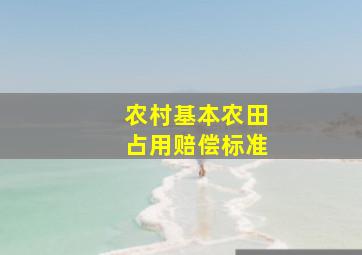 农村基本农田
占用赔偿标准